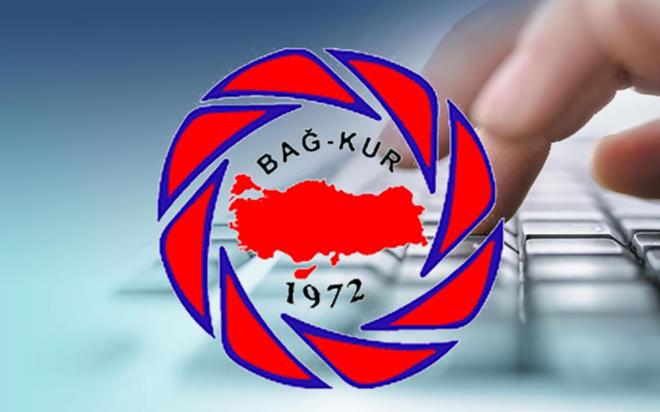 BAĞ-KUR

1972